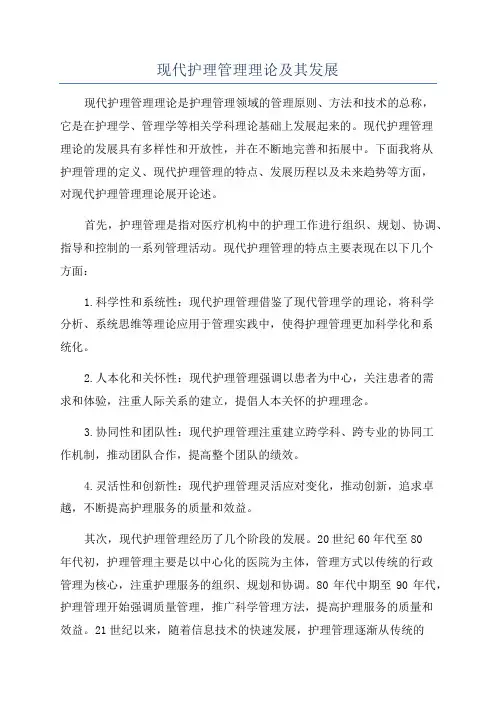 现代护理管理理论及其发展

现代护理管理理论是护理管理领域的管理原则、方法和技术的总称，它是在护理学、管理学等相关学科理论基础上发展起来的。现代护理管理理论的发展具有多样性和开放性，并在不断地完善和拓展中。下面我将从护理管理的定义、现代护理管理的特点、发展历程以及未来趋势等方面，对现代护理管理理论展开论述。

首先，护理管理是指对医疗机构中的护理工作进行组织、规划、协调、指导和控制的一系列管理活动。现代护理管理的特点主要表现在以下几个方面：

1.科学性和系统性：现代护理管理借鉴了现代管理学的理论，将科学分析、系统思维等理论应用于管理实践中，使得护理管理更加科学化和系统化。

2.人本化和关怀性：现代护理管理强调以患者为中心，关注患者的需求和体验，注重人际关系的建立，提倡人本关怀的护理理念。

3.协同性和团队性：现代护理管理注重建立跨学科、跨专业的协同工作机制，推动团队合作，提高整个团队的绩效。

4.灵活性和创新性：现代护理管理灵活应对变化，推动创新，追求卓越，不断提高护理服务的质量和效益。

其次，现代护理管理经历了几个阶段的发展。20世纪60年代至80年代初，护理管理主要是以中心化的医院为主体，管理方式以传统的行政管理为核心，注重护理服务的组织、规划和协调。80年代中期至90年代，护理管理开始强调质量管理，推广科学管理方法，提高护理服务的质量和效益。21世纪以来，随着信息技术的快速发展，护理管理逐渐从传统的